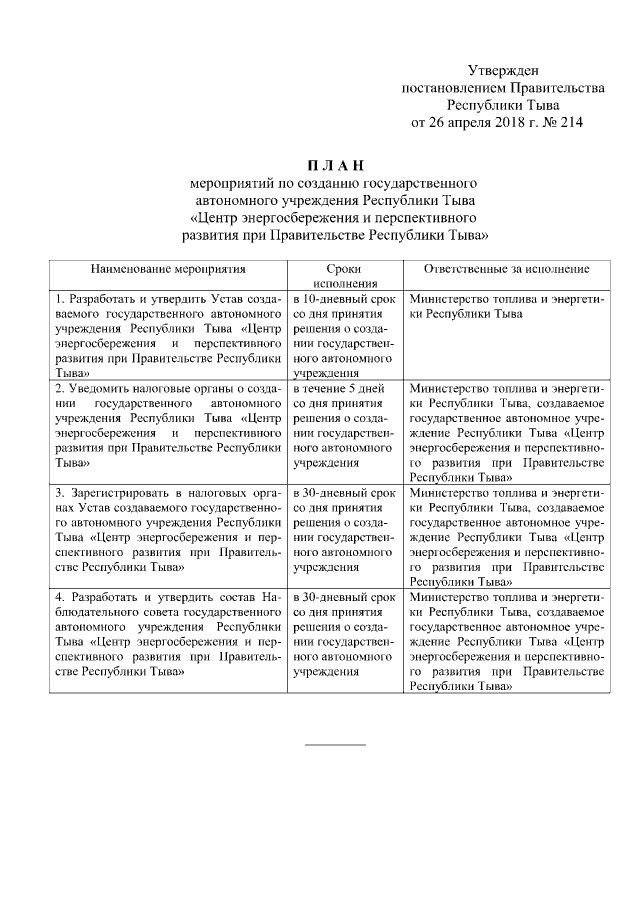 Утвержден
постановлением Правительства
Республики Тыва
от 26 апреля 2018 г. № 214

П Л А Н
мероприятий по созданию государственного автономного учреждения Республики Тыва «Центр энергосбережения и перспективного развития при Правительстве Республики Тыва»

| Наименование мероприятия | Сроки исполнения | Ответственные за исполнение |
|---|---|---|
| 1. Разработать и утвердить Устав создаваемого государственного автономного учреждения Республики Тыва «Центр энергосбережения и перспективного развития при Правительстве Республики Тыва» | в 10-дневный срок со дня принятия решения о создании государственного автономного учреждения | Министерство топлива и энергетики Республики Тыва |
| 2. Уведомить налоговые органы о создании государственного автономного учреждения Республики Тыва «Центр энергосбережения и перспективного развития при Правительстве Республики Тыва» | в течение 5 дней со дня принятия решения о создании государственного автономного учреждения | Министерство топлива и энергетики Республики Тыва, создаваемое государственное автономное учреждение Республики Тыва «Центр энергосбережения и перспективного развития при Правительстве Республики Тыва» |
| 3. Зарегистрировать в налоговых органах Устав создаваемого государственного автономного учреждения Республики Тыва «Центр энергосбережения и перспективного развития при Правительстве Республики Тыва» | в 30-дневный срок со дня принятия решения о создании государственного автономного учреждения | Министерство топлива и энергетики Республики Тыва, создаваемое государственное автономное учреждение Республики Тыва «Центр энергосбережения и перспективного развития при Правительстве Республики Тыва» |
| 4. Разработать и утвердить состав Наблюдательного совета государственного автономного учреждения Республики Тыва «Центр энергосбережения и перспективного развития при Правительстве Республики Тыва» | в 30-дневный срок со дня принятия решения о создании государственного автономного учреждения | Министерство топлива и энергетики Республики Тыва, создаваемое государственное автономное учреждение Республики Тыва «Центр энергосбережения и перспективного развития при Правительстве Республики Тыва» |